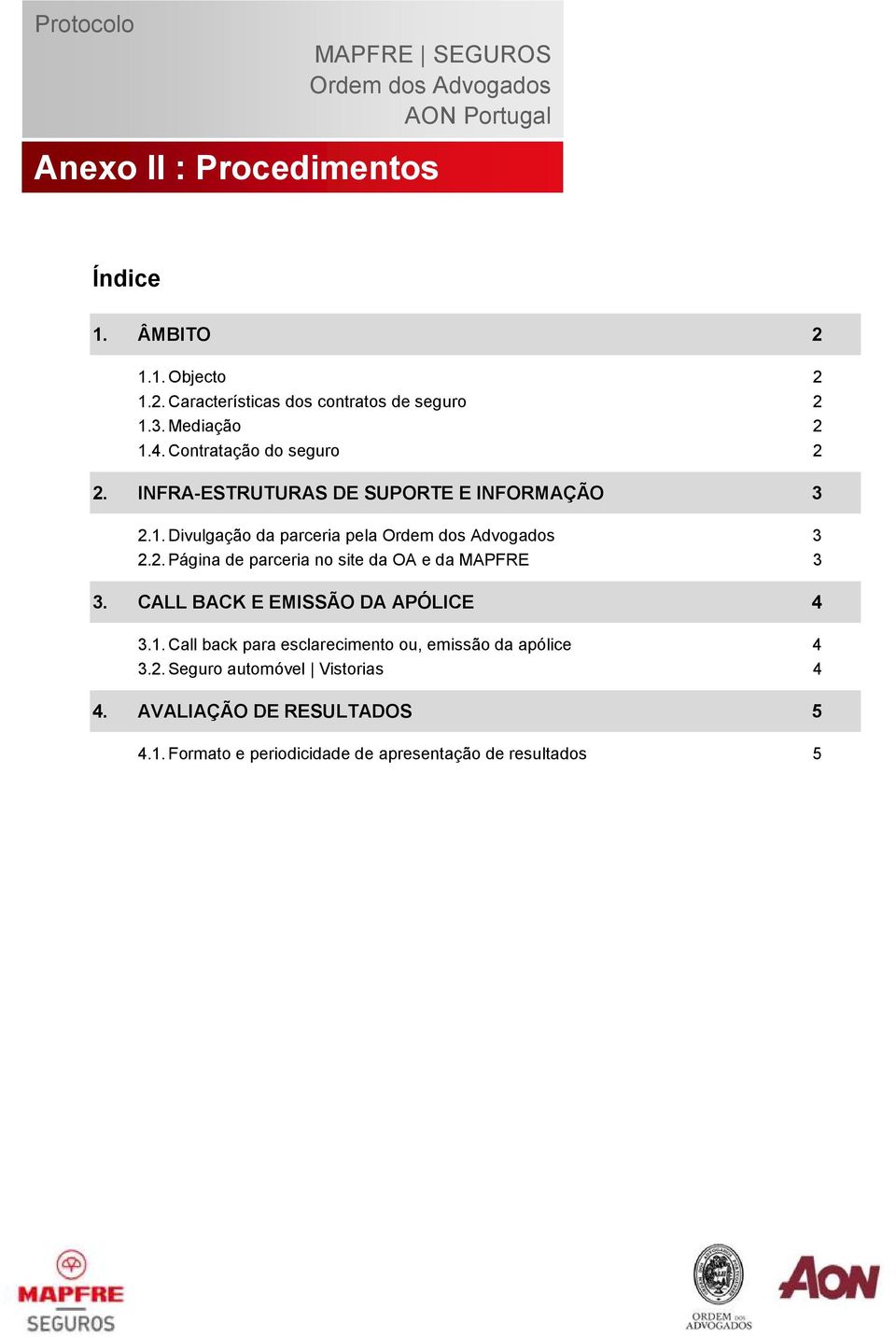 Protocolo

MAPFRE | SEGUROS
Ordem dos Advogados
AON Portugal

Anexo II : Procedimentos

Índice

1. ÂMBITO 2

1.1. Objecto 2
1.2. Características dos contratos de seguro 2
1.3. Mediação 2
1.4. Contratação do seguro 2

2. INFRA-ESTRUTURAS DE SUPORTE E INFORMAÇÃO 3

2.1. Divulgação da parceria pela Ordem dos Advogados 3
2.2. Página de parceria no site da OA e da MAPFRE 3

3. CALL BACK E EMISSÃO DA APÓLICE 4

3.1. Call back para esclarecimento ou, emissão da apólice 4
3.2. Seguro automóvel | Vistorias 4

4. AVALIAÇÃO DE RESULTADOS 5

4.1. Formato e periodicidade de apresentação de resultados 5

MAPFRE
SEGUROS

ORDEM DOS ADVOGADOS

AON